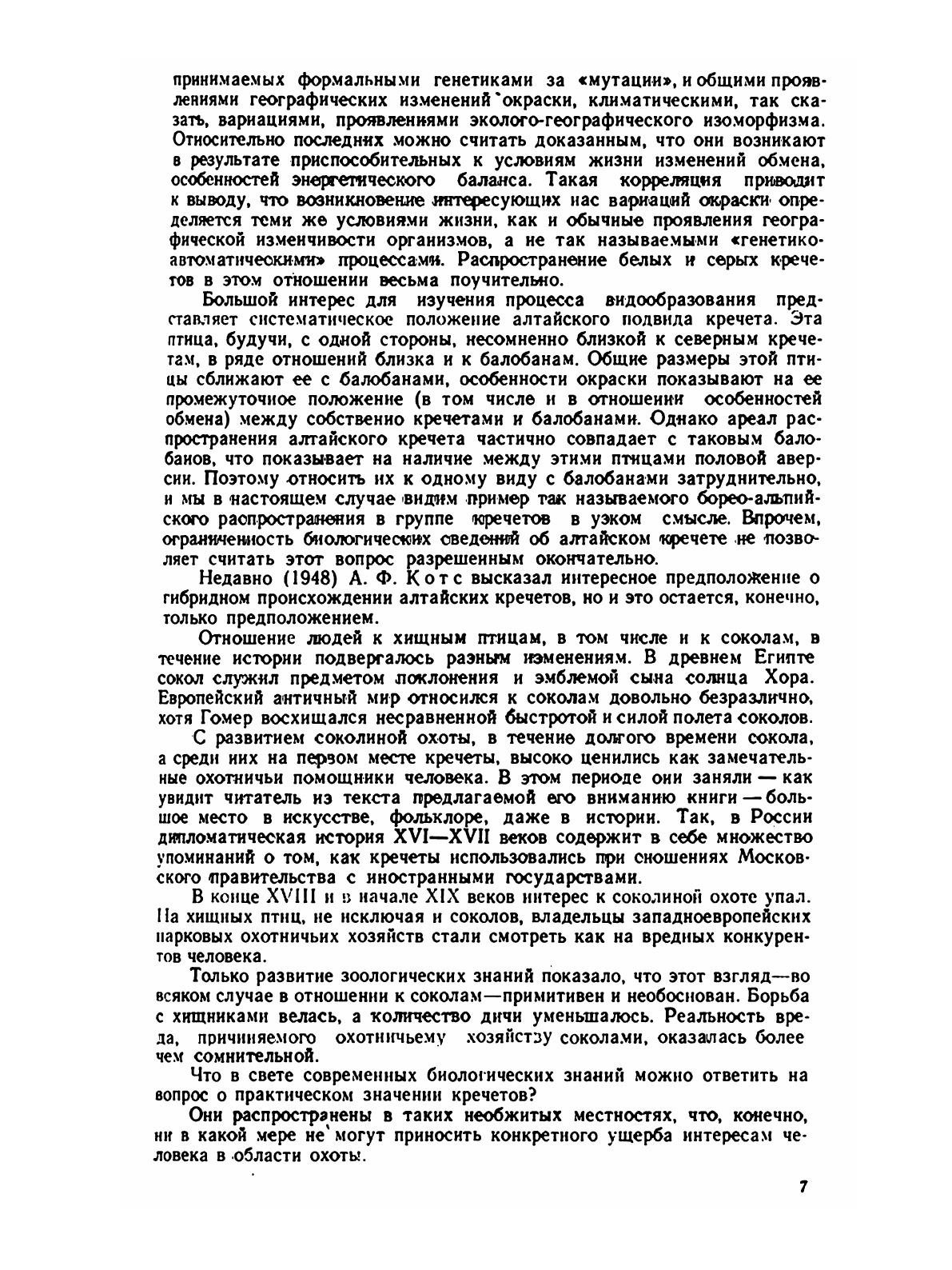 принимаемых формальными генетиками за «мутации», и общими проявлениями географических изменений окраски, климатическими, так сказать, вариациями, проявлениями эколого-географического изоморфизма. Относительно последних можно считать доказанным, что они возникают в результате приспособительных к условиям жизни изменений обмена, особенностей энергетического баланса. Такая корреляция приводит к выводу, что возникновение интересующих нас вариаций окраски определяется теми же условиями жизни, как и обычные проявления географической изменчивости организмов, а не так называемыми «генетико-автоматическими» процессами. Распространение белых и серых кречетов в этом отношении весьма поучительно.

Большой интерес для изучения процесса видообразования представляет систематическое положение алтайского подвида кречета. Эта птица, будучи, с одной стороны, несомненно близкой к северным кречетам, в ряде отношений близка и к балобанам. Общие размеры этой птицы сближают ее с балобанами, особенности окраски показывают на ее промежуточное положение (в том числе и в отношении особенностей обмена) между собственно кречетами и балобанами. Однако ареал распространения алтайского кречета частично совпадает с таковым балобанов, что показывает на наличие между этими птицами половой аверсии. Поэтому относить их к одному виду с балобанами затруднительно, и мы в настоящем случае видим пример так называемого борео-альпийского распространения в группе кречетов в узком смысле. Впрочем, ограниченность биологических сведений об алтайском кречете не позволяет считать этот вопрос разрешенным окончательно.

Недавно (1948) А. Ф. Котс высказал интересное предположение о гибридном происхождении алтайских кречетов, но и это остается, конечно, только предположением.

Отношение людей к хищным птицам, в том числе и к соколам, в течение истории подвергалось разным изменениям. В древнем Египте сокол служил предметом поклонения и эмблемой сына солнца Хора. Европейский античный мир относился к соколам довольно безразлично, хотя Гомер восхищался несравненной быстротой и силой полета соколов.

С развитием соколиной охоты, в течение долгого времени сокола, а среди них на первом месте кречеты, высоко ценились как замечательные охотничьи помощники человека. В этом периоде они заняли — как увидит читатель из текста предлагаемой его вниманию книги — большое место в искусстве, фольклоре, даже в истории. Так, в России дипломатическая история XVI—XVII веков содержит в себе множество упоминаний о том, как кречеты использовались при сношениях Московского правительства с иностранными государствами.

В конце XVIII и в начале XIX веков интерес к соколиной охоте упал. На хищных птиц, не исключая и соколов, владельцы западноевропейских парковых охотничьих хозяйств стали смотреть как на вредных конкурентов человека.

Только развитие зоологических знаний показало, что этот взгляд—во всяком случае в отношении к соколам—примитивен и необоснован. Борьба с хищниками велась, а количество дичи уменьшалось. Реальность вреда, причиняемого охотничьему хозяйству соколами, оказалась более чем сомнительной.

Что в свете современных биологических знаний можно ответить на вопрос о практическом значении кречетов?

Они распространены в таких необжитых местностях, что, конечно, ни в какой мере не могут приносить конкретного ущерба интересам человека в области охоты.

7